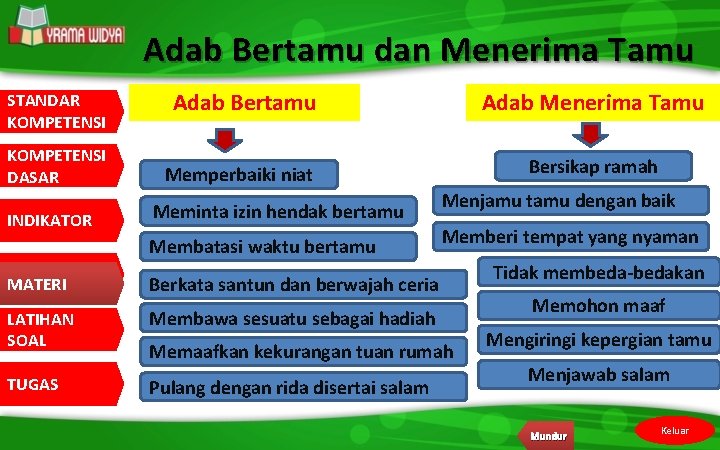 YRAMA WIDYA

Adab Bertamu dan Menerima Tamu

STANDAR KOMPETENSI

KOMPETENSI DASAR

INDIKATOR

MATERI

LATIHAN SOAL

TUGAS

Adab Bertamu

Memperbaiki niat

Meminta izin hendak bertamu

Membatasi waktu bertamu

Berkata santun dan berwajah ceria

Membawa sesuatu sebagai hadiah

Memaafkan kekurangan tuan rumah

Pulang dengan rida disertai salam

Adab Menerima Tamu

Bersikap ramah

Menjamu tamu dengan baik

Memberi tempat yang nyaman

Tidak membeda-bedakan

Memohon maaf

Mengiringi kepergian tamu

Menjawab salam

Mundur

Keluar